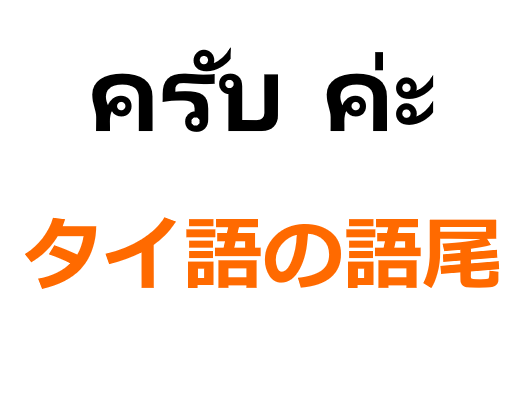 ครับ ค่ะ

タイ語の語尾